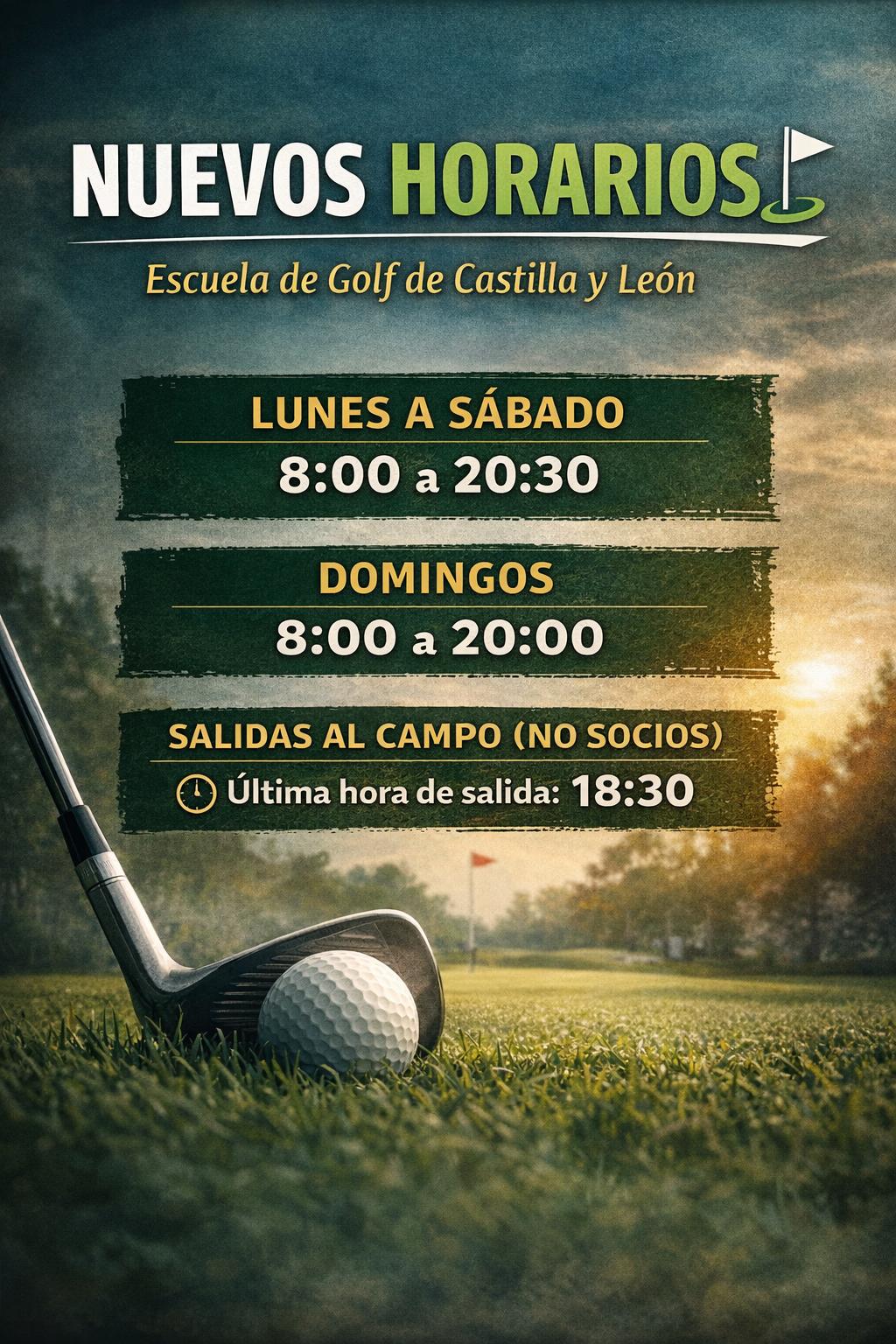 NUEVOS HORARIOS

Escuela de Golf de Castilla y León

LUNES A SÁBADO

8:00 a 20:30

DOMINGOS

8:00 a 20:00

SALIDAS AL CAMPO (NO SOCIOS)

Última hora de salida: 18:30